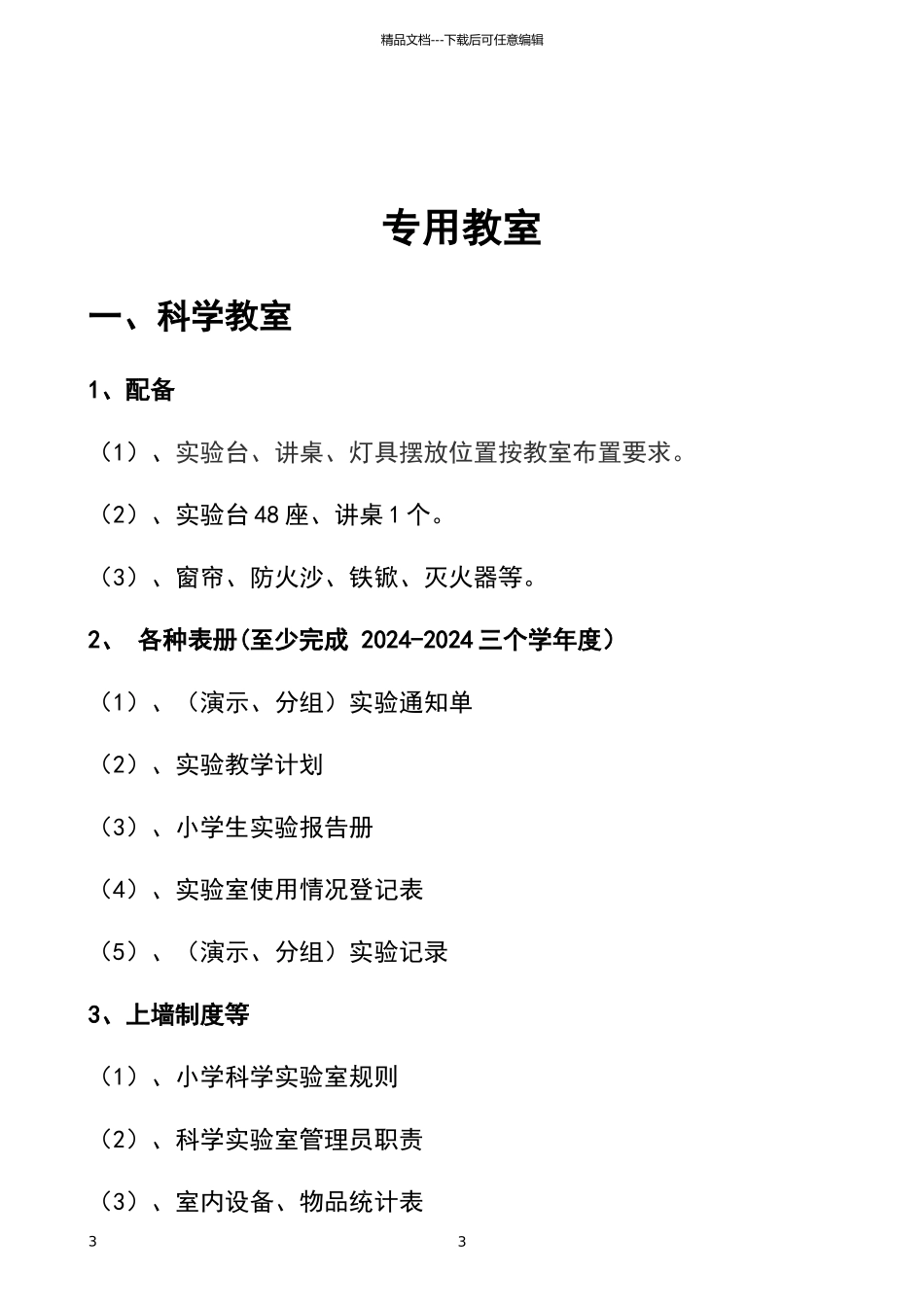 精品文档---下载后可任意编辑

专用教室

一、科学教室

1、配备

（1）、实验台、讲桌、灯具摆放位置按教室布置要求。

（2）、实验台 48 座、讲桌 1 个。

（3）、窗帘、防火沙、铁锨、灭火器等。

2、 各种表册(至少完成 2024-2024 三个学年度）

（1）、（演示、分组）实验通知单

（2）、实验教学计划

（3）、小学生实验报告册

（4）、实验室使用情况登记表

（5）、（演示、分组）实验记录

3、上墙制度等

（1）、小学科学实验室规则

（2）、科学实验室管理员职责

（3）、室内设备、物品统计表

3 3